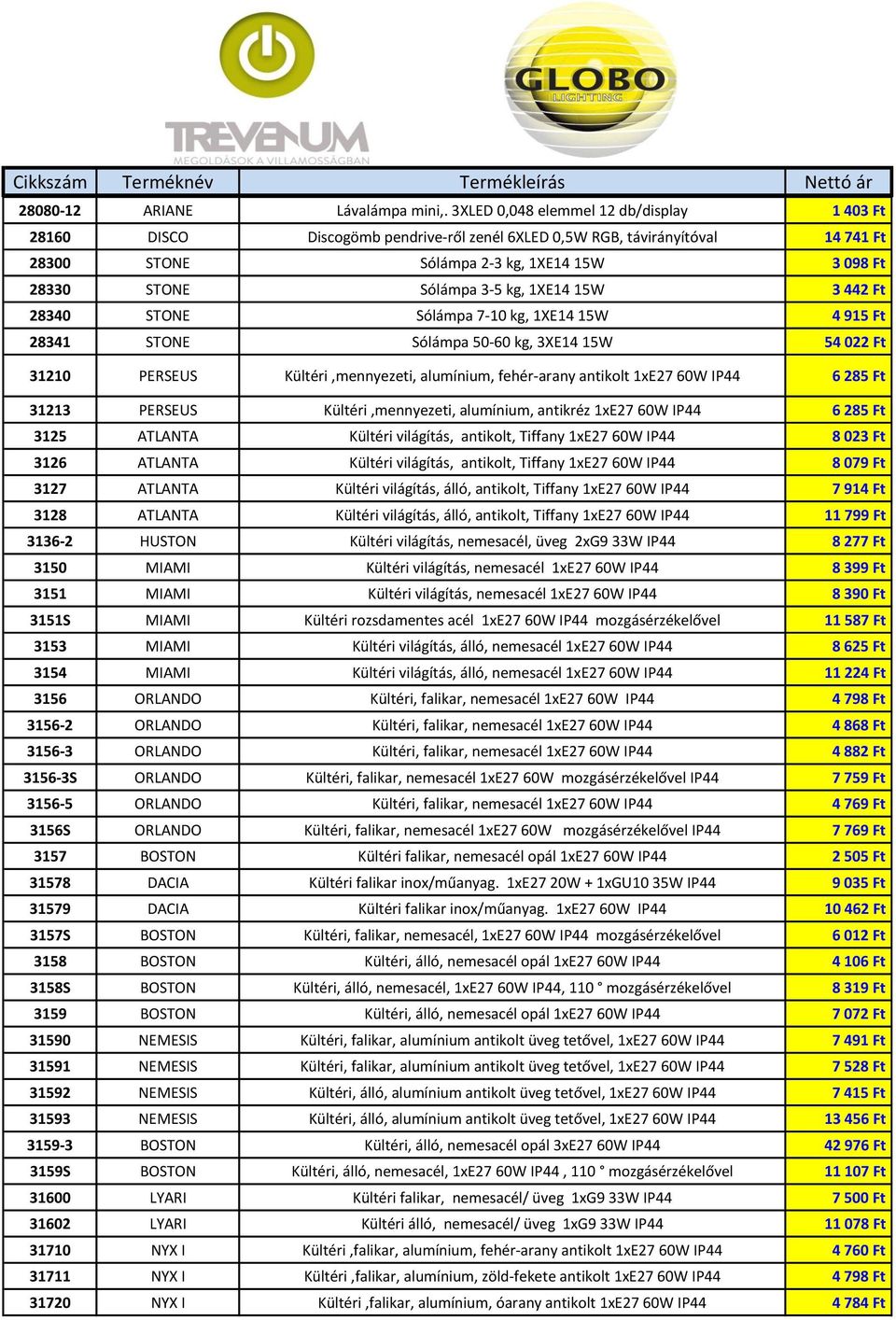 TREVENUM
MEGOLDÁSOK A VILLAMOSSÁGBAN

GLOBO
LIGHTING

| Cikkszám | Terméknév | Termékleírás | Nettó ár |
|---|---|---|---|
| 28080-12 | ARIANE | Lávalámpa mini,. 3XLED 0,048 elemmel 12 db/display | 1 403 Ft |
| 28160 | DISCO | Discogömb pendrive-ről zenél 6XLED 0,5W RGB, távirányítóval | 14 741 Ft |
| 28300 | STONE | Sólámpa 2-3 kg, 1XE14 15W | 3 098 Ft |
| 28330 | STONE | Sólámpa 3-5 kg, 1XE14 15W | 3 442 Ft |
| 28340 | STONE | Sólámpa 7-10 kg, 1XE14 15W | 4 915 Ft |
| 28341 | STONE | Sólámpa 50-60 kg, 3XE14 15W | 54 022 Ft |
| 31210 | PERSEUS | Kültéri ,mennyezeti, alumínium, fehér-arany antikolt 1xE27 60W IP44 | 6 285 Ft |
| 31213 | PERSEUS | Kültéri ,mennyezeti, alumínium, antikréz 1xE27 60W IP44 | 6 285 Ft |
| 3125 | ATLANTA | Kültéri világítás, antikolt, Tiffany 1xE27 60W IP44 | 8 023 Ft |
| 3126 | ATLANTA | Kültéri világítás, antikolt, Tiffany 1xE27 60W IP44 | 8 079 Ft |
| 3127 | ATLANTA | Kültéri világítás, álló, antikolt, Tiffany 1xE27 60W IP44 | 7 914 Ft |
| 3128 | ATLANTA | Kültéri világítás, álló, antikolt, Tiffany 1xE27 60W IP44 | 11 799 Ft |
| 3136-2 | HUSTON | Kültéri világítás, nemesacél, üveg 2xG9 33W IP44 | 8 277 Ft |
| 3150 | MIAMI | Kültéri világítás, nemesacél 1xE27 60W IP44 | 8 399 Ft |
| 3151 | MIAMI | Kültéri világítás, nemesacél 1xE27 60W IP44 | 8 390 Ft |
| 3151S | MIAMI | Kültéri rozsdamentes acél 1xE27 60W IP44 mozgásérzékelővel | 11 587 Ft |
| 3153 | MIAMI | Kültéri világítás, álló, nemesacél 1xE27 60W IP44 | 8 625 Ft |
| 3154 | MIAMI | Kültéri világítás, álló, nemesacél 1xE27 60W IP44 | 11 224 Ft |
| 3156 | ORLANDO | Kültéri, falikar, nemesacél 1xE27 60W IP44 | 4 798 Ft |
| 3156-2 | ORLANDO | Kültéri, falikar, nemesacél 1xE27 60W IP44 | 4 868 Ft |
| 3156-3 | ORLANDO | Kültéri, falikar, nemesacél 1xE27 60W IP44 | 4 882 Ft |
| 3156-3S | ORLANDO | Kültéri, falikar, nemesacél 1xE27 60W mozgásérzékelővel IP44 | 7 759 Ft |
| 3156-5 | ORLANDO | Kültéri, falikar, nemesacél 1xE27 60W IP44 | 4 769 Ft |
| 3156S | ORLANDO | Kültéri, falikar, nemesacél 1xE27 60W mozgásérzékelővel IP44 | 7 769 Ft |
| 3157 | BOSTON | Kültéri falikar, nemesacél opál 1xE27 60W IP44 | 2 505 Ft |
| 31578 | DACIA | Kültéri falikar inox/műanyag. 1xE27 20W + 1xGU10 35W IP44 | 9 035 Ft |
| 31579 | DACIA | Kültéri falikar inox/műanyag. 1xE27 60W IP44 | 10 462 Ft |
| 3157S | BOSTON | Kültéri, falikar, nemesacél, 1xE27 60W IP44 mozgásérzékelővel | 6 012 Ft |
| 3158 | BOSTON | Kültéri, álló, nemesacél opál 1xE27 60W IP44 | 4 106 Ft |
| 3158S | BOSTON | Kültéri, álló, nemesacél, 1xE27 60W IP44, 110 ° mozgásérzékelővel | 8 319 Ft |
| 3159 | BOSTON | Kültéri, álló, nemesacél opál 1xE27 60W IP44 | 7 072 Ft |
| 31590 | NEMESIS | Kültéri, falikar, alumínium antikolt üveg tetővel, 1xE27 60W IP44 | 7 491 Ft |
| 31591 | NEMESIS | Kültéri, falikar, alumínium antikolt üveg tetővel, 1xE27 60W IP44 | 7 528 Ft |
| 31592 | NEMESIS | Kültéri, álló, alumínium antikolt üveg tetővel, 1xE27 60W IP44 | 7 415 Ft |
| 31593 | NEMESIS | Kültéri, álló, alumínium antikolt üveg tetővel, 1xE27 60W IP44 | 13 456 Ft |
| 3159-3 | BOSTON | Kültéri, álló, nemesacél opál 3xE27 60W IP44 | 42 976 Ft |
| 3159S | BOSTON | Kültéri, álló, nemesacél, 1xE27 60W IP44 , 110 ° mozgásérzékelővel | 11 107 Ft |
| 31600 | LYARI | Kültéri falikar, nemesacél/ üveg 1xG9 33W IP44 | 7 500 Ft |
| 31602 | LYARI | Kültéri álló, nemesacél/ üveg 1xG9 33W IP44 | 11 078 Ft |
| 31710 | NYX I | Kültéri ,falikar, alumínium, fehér-arany antikolt 1xE27 60W IP44 | 4 760 Ft |
| 31711 | NYX I | Kültéri ,falikar, alumínium, zöld-fekete antikolt 1xE27 60W IP44 | 4 798 Ft |
| 31720 | NYX I | Kültéri ,falikar, alumínium, óarany antikolt 1xE27 60W IP44 | 4 784 Ft |